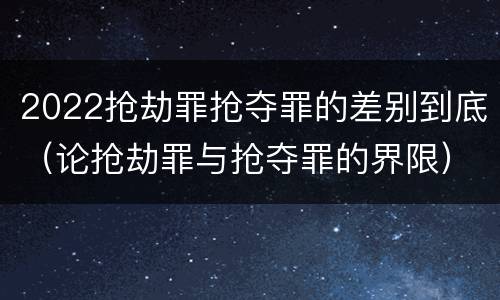 2022抢劫罪抢夺罪的差别到底（论抢劫罪与抢夺罪的界限）